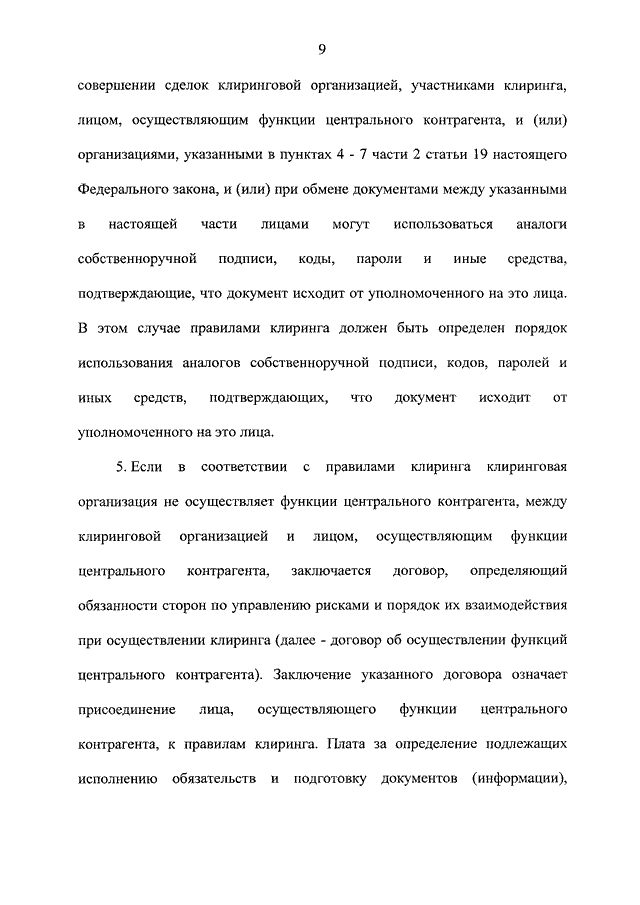 9

совершении сделок клиринговой организацией, участниками клиринга, лицом, осуществляющим функции центрального контрагента, и (или) организациями, указанными в пунктах 4 - 7 части 2 статьи 19 настоящего Федерального закона, и (или) при обмене документами между указанными в настоящей части лицами могут использоваться аналоги собственноручной подписи, коды, пароли и иные средства, подтверждающие, что документ исходит от уполномоченного на это лица. В этом случае правилами клиринга должен быть определен порядок использования аналогов собственноручной подписи, кодов, паролей и иных средств, подтверждающих, что документ исходит от уполномоченного на это лица.

5. Если в соответствии с правилами клиринга клиринговая организация не осуществляет функции центрального контрагента, между клиринговой организацией и лицом, осуществляющим функции центрального контрагента, заключается договор, определяющий обязанности сторон по управлению рисками и порядок их взаимодействия при осуществлении клиринга (далее - договор об осуществлении функций центрального контрагента). Заключение указанного договора означает присоединение лица, осуществляющего функции центрального контрагента, к правилам клиринга. Плата за определение подлежащих исполнению обязательств и подготовку документов (информации),